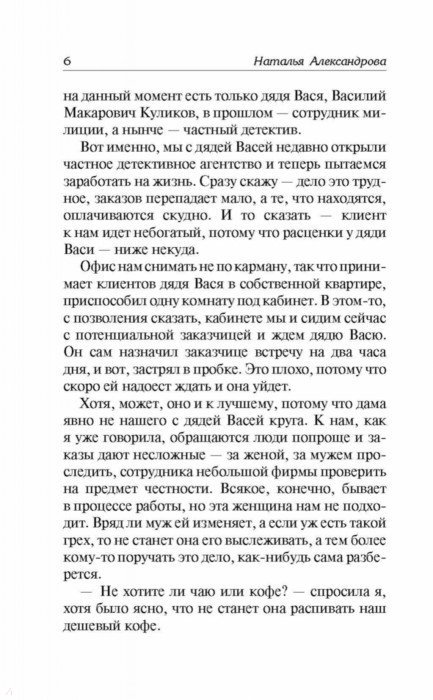 6 Наталья Александрова

на данный момент есть только дядя Вася, Василий Макарович Куликов, в прошлом — сотрудник милиции, а нынче — частный детектив.

Вот именно, мы с дядей Васей недавно открыли частное детективное агентство и теперь пытаемся заработать на жизнь. Сразу скажу — дело это трудное, заказов перепадает мало, а те, что находятся, оплачиваются скудно. И то сказать — клиент к нам идет небогатый, потому что расценки у дяди Васи — ниже некуда.

Офис нам снимать не по карману, так что принимает клиентов дядя Вася в собственной квартире, приспособил одну комнату под кабинет. В этом-то, с позволения сказать, кабинете мы и сидим сейчас с потенциальной заказчицей и ждем дядю Васю. Он сам назначил заказчице встречу на два часа дня, и вот, застрял в пробке. Это плохо, потому что скоро ей надоест ждать и она уйдет.

Хотя, может, оно и к лучшему, потому что дама явно не нашего с дядей Васей круга. К нам, как я уже говорила, обращаются люди попроще и заказы дают несложные — за женой, за мужем проследить, сотрудника небольшой фирмы проверить на предмет честности. Всякое, конечно, бывает в процессе работы, но эта женщина нам не подходит. Вряд ли муж ей изменяет, а если уж есть такой грех, то не станет она его выслеживать, а тем более кому-то поручать это дело, как-нибудь сама разберется.

— Не хотите ли чаю или кофе? — спросила я, хотя было ясно, что не станет она распивать наш дешевый кофе.